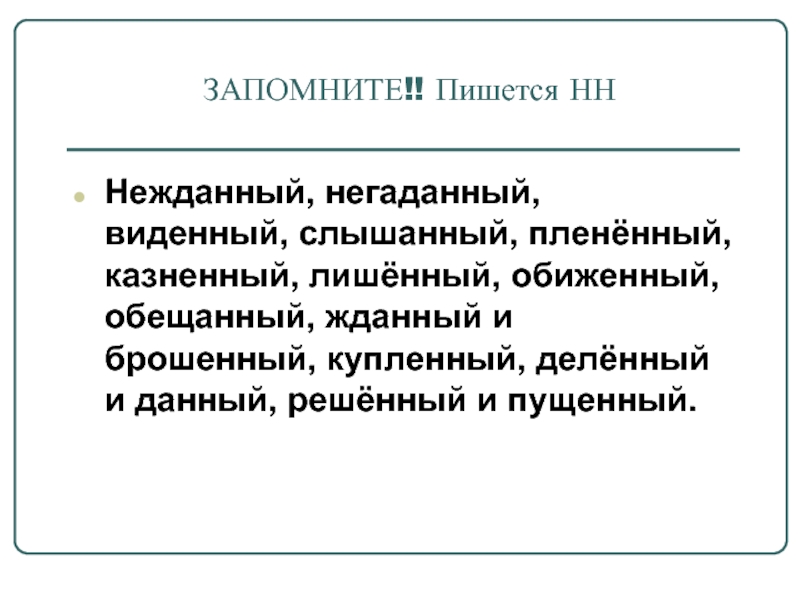 ЗАПОМНИТЕ‼ Пишется НН

• Нежданный, негаданный, виденный, слышанный, пленённый, казненный, лишённый, обиженный, обещанный, жданный и брошенный, купленный, делённый и данный, решённый и пущенный.